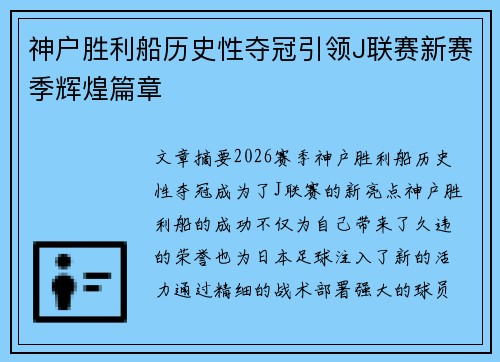 神户胜利船历史性夺冠引领J联赛新赛季辉煌篇章

文章摘要2026赛季神户胜利船历史性夺冠成为了J联赛的新亮点神户胜利船的成功不仅为自己带来了久违的荣誉也为日本足球注入了新的活力通过精细的战术部署强大的球员